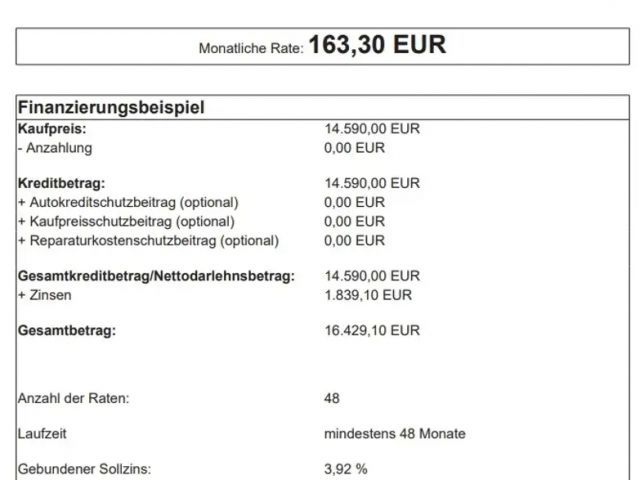 Monatliche Rate: 163,30 EUR

Finanzierungsbeispiel

| | |
|---|---|
| Kaufpreis: | 14.590,00 EUR |
| - Anzahlung | 0,00 EUR |
| Kreditbetrag: | 14.590,00 EUR |
| + Autokreditschutzbeitrag (optional) | 0,00 EUR |
| + Kaufpreisschutzbeitrag (optional) | 0,00 EUR |
| + Reparaturkostenschutzbeitrag (optional) | 0,00 EUR |
| Gesamtkreditbetrag/Nettodarlehnsbetrag: | 14.590,00 EUR |
| + Zinsen | 1.839,10 EUR |
| Gesamtbetrag: | 16.429,10 EUR |
| Anzahl der Raten: | 48 |
| Laufzeit | mindestens 48 Monate |
| Gebundener Sollzins: | 3,92 % |